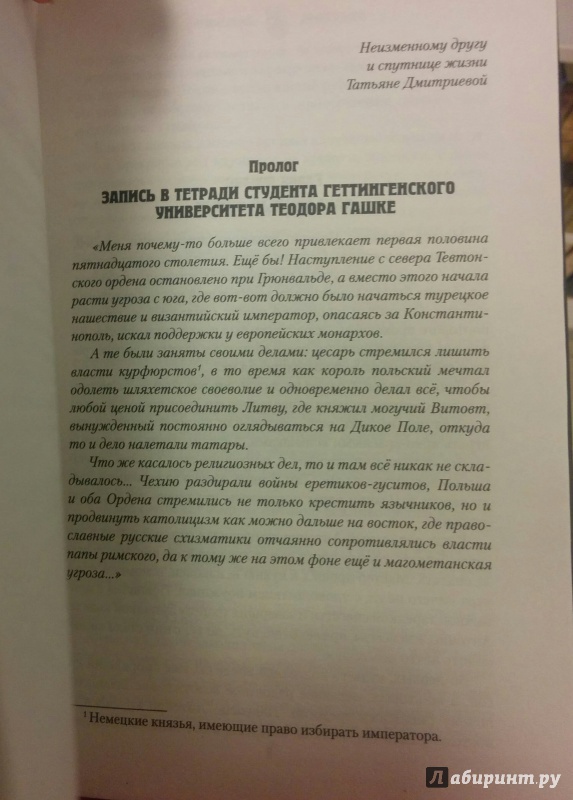 Неизменному другу
и спутнице жизни
Татьяне Дмитриевой

Пролог

ЗАПИСЬ В ТЕТРАДИ СТУДЕНТА ГЕТТИНГЕНСКОГО УНИВЕРСИТЕТА ТЕОДОРА ГАШКЕ

«Меня почему-то больше всего привлекает первая половина пятнадцатого столетия. Ещё бы! Наступление с севера Тевтонского ордена остановлено при Грюнвальде, а вместо этого начала расти угроза с юга, где вот-вот должно было начаться турецкое нашествие и византийский император, опасаясь за Константинополь, искал поддержки у европейских монархов.

А те были заняты своими делами: цесарь стремился лишить власти курфюрстов$^1$, в то время как король польский мечтал одолеть шляхетское своеволие и одновременно делал всё, чтобы любой ценой присоединить Литву, где княжил могучий Витовт, вынужденный постоянно оглядываться на Дикое Поле, откуда то и дело налетали татары.

Что же касалось религиозных дел, то и там всё никак не складывалось... Чехию раздирали войны еретиков-гуситов, Польша и оба Ордена стремились не только крестить язычников, но и продвинуть католицизм как можно дальше на восток, где православные русские схизматики отчаянно сопротивлялись власти папы римского, да к тому же на этом фоне ещё и магометанская угроза...»

$^1$ Немецкие князья, имеющие право избирать императора.

Лабиринт.ру